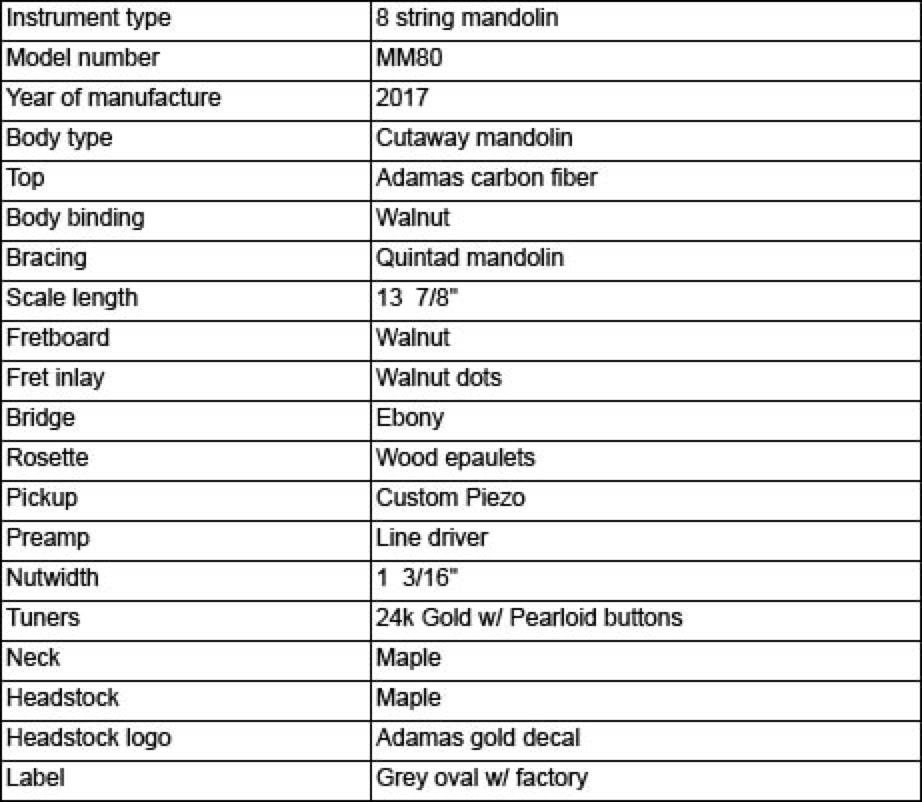 | Instrument type | 8 string mandolin |
|---|---|
| Model number | MM80 |
| Year of manufacture | 2017 |
| Body type | Cutaway mandolin |
| Top | Adamas carbon fiber |
| Body binding | Walnut |
| Bracing | Quintad mandolin |
| Scale length | 13 7/8" |
| Fretboard | Walnut |
| Fret inlay | Walnut dots |
| Bridge | Ebony |
| Rosette | Wood epaulets |
| Pickup | Custom Piezo |
| Preamp | Line driver |
| Nutwidth | 1 3/16" |
| Tuners | 24k Gold w/ Pearloid buttons |
| Neck | Maple |
| Headstock | Maple |
| Headstock logo | Adamas gold decal |
| Label | Grey oval w/ factory |